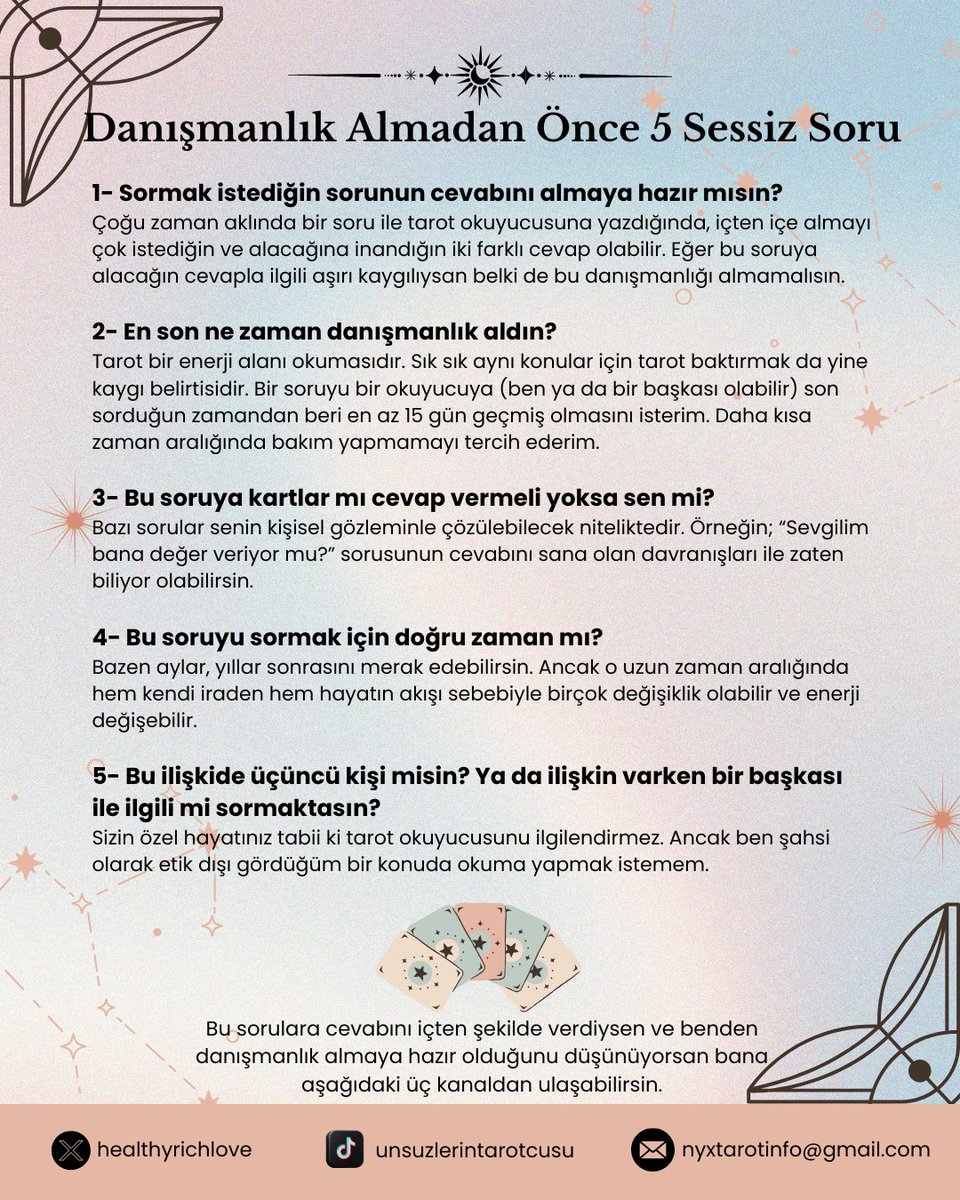 Danışmanlık Almadan Önce 5 Sessiz Soru

1- Sormak istediğin sorunun cevabını almaya hazır mısın?
Çoğu zaman aklında bir soru ile tarot okuyucusuna yazdığında, içten içe almayı çok istediğin ve alacağına inandığın iki farklı cevap olabilir. Eğer bu soruya alacağın cevapla ilgili aşırı kaygılıysan belki de bu danışmanlığı almamalısın.

2- En son ne zaman danışmanlık aldın?
Tarot bir enerji alanı okumasıdır. Sık sık aynı konular için tarot baktırmak da yine kaygı belirtisidir. Bir soruyu bir okuyucuya (ben ya da bir başkası olabilir) son sorduğun zamandan beri en az 15 gün geçmiş olmasını isterim. Daha kısa zaman aralığında bakım yapmamayı tercih ederim.

3- Bu soruya kartlar mı cevap vermeli yoksa sen mi?
Bazı sorular senin kişisel gözleminle çözülebilecek niteliktedir. Örneğin; "Sevgilim bana değer veriyor mu?" sorusunun cevabını sana olan davranışları ile zaten biliyor olabilirsin.

4- Bu soruyu sormak için doğru zaman mı?
Bazen aylar, yıllar sonrasını merak edebilirsin. Ancak o uzun zaman aralığında hem kendi iraden hem hayatın akışı sebebiyle birçok değişiklik olabilir ve enerji değişebilir.

5- Bu ilişkide üçüncü kişi misin? Ya da ilişkin varken bir başkası ile ilgili mi sormaktasın?
Sizin özel hayatınız tabii ki tarot okuyucusunu ilgilendirmez. Ancak ben şahsi olarak etik dışı gördüğüm bir konuda okuma yapmak istemem.

Bu sorulara cevabını içten şekilde verdiysen ve benden danışmanlık almaya hazır olduğunu düşünüyorsan bana aşağıdaki üç kanaldan ulaşabilirsin.

healthyrichlove
unsuzlerintarotcusu
nyxtarotinfo@gmail.com